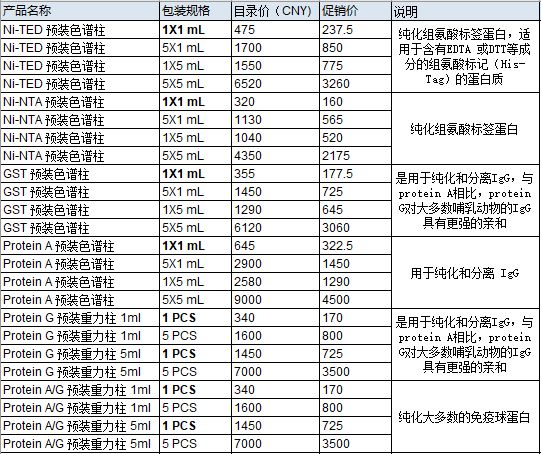 | 产品名称 | 包装规格 | 目录价（CNY） | 促销价 | 说明 |
|---|---|---|---|---|
| Ni-TED 预装色谱柱 | 1X1 mL | 475 | 237.5 | 纯化组氨酸标签蛋白，适用于含有EDTA 或DTT等成分的组氨酸标记（His-Tag）的蛋白质 |
| Ni-TED 预装色谱柱 | 5X1 mL | 1700 | 850 | |
| Ni-TED 预装色谱柱 | 1X5 mL | 1550 | 775 | |
| Ni-TED 预装色谱柱 | 5X5 mL | 6520 | 3260 | |
| Ni-NTA 预装色谱柱 | 1X1 mL | 320 | 160 | 纯化组氨酸标签蛋白 |
| Ni-NTA 预装色谱柱 | 5X1 mL | 1130 | 565 | |
| Ni-NTA 预装色谱柱 | 1X5 mL | 1040 | 520 | |
| Ni-NTA 预装色谱柱 | 5X5 mL | 4350 | 2175 | |
| GST 预装色谱柱 | 1X1 mL | 355 | 177.5 | 是用于纯化和分离IgG，与protein A相比，protein G对大多数哺乳动物的IgG具有更强的亲和 |
| GST 预装色谱柱 | 5X1 mL | 1450 | 725 | |
| GST 预装色谱柱 | 1X5 mL | 1290 | 645 | |
| GST 预装色谱柱 | 5X5 mL | 6120 | 3060 | |
| Protein A 预装色谱柱 | 1X1 mL | 645 | 322.5 | 用于纯化和分离 IgG |
| Protein A 预装色谱柱 | 5X1 mL | 2900 | 1450 | |
| Protein A 预装色谱柱 | 1X5 mL | 2580 | 1290 | |
| Protein A 预装色谱柱 | 5X5 mL | 9000 | 4500 | |
| Protein G 预装重力柱 1ml | 1 PCS | 340 | 170 | 是用于纯化和分离IgG，与protein A相比，protein G对大多数哺乳动物的IgG具有更强的亲和 |
| Protein G 预装重力柱 1ml | 5 PCS | 1600 | 800 | |
| Protein G 预装重力柱 5ml | 1 PCS | 1450 | 725 | |
| Protein G 预装重力柱 5ml | 5 PCS | 7000 | 3500 | |
| Protein A/G 预装重力柱 1ml | 1 PCS | 340 | 170 | 纯化大多数的免疫球蛋白 |
| Protein A/G 预装重力柱 1ml | 5 PCS | 1600 | 800 | |
| Protein A/G 预装重力柱 5ml | 1 PCS | 1450 | 725 | |
| Protein A/G 预装重力柱 5ml | 5 PCS | 7000 | 3500 | |